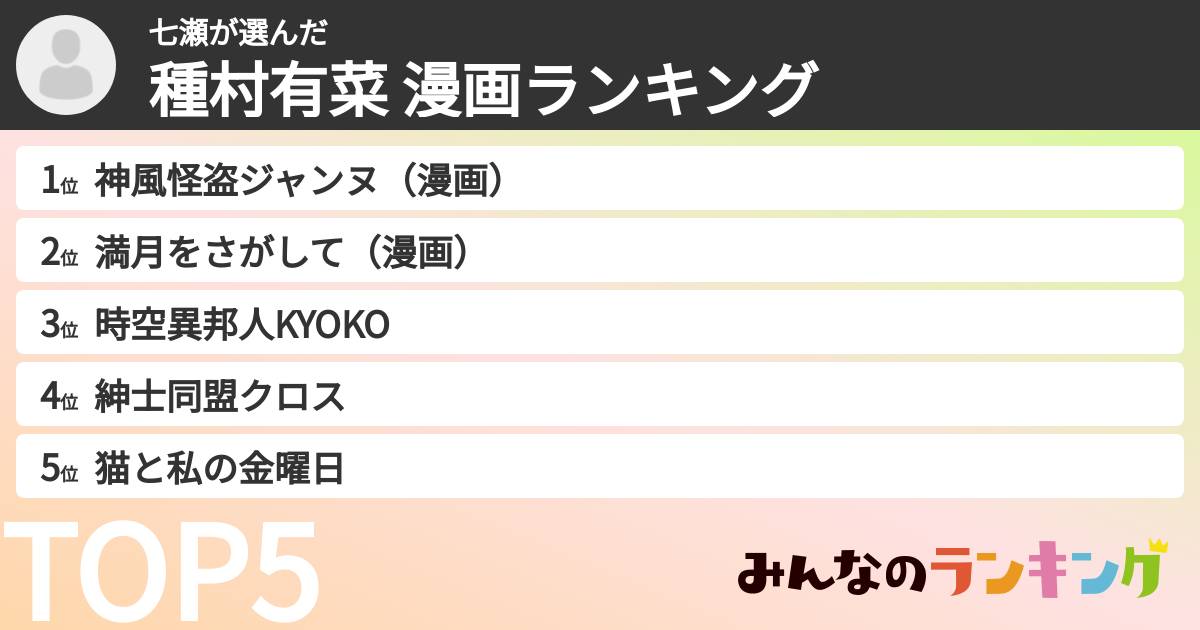 七瀬が選んだ
種村有菜 漫画ランキング

1位 神風怪盗ジャンヌ（漫画）
2位 満月をさがして（漫画）
3位 時空異邦人KYOKO
4位 紳士同盟クロス
5位 猫と私の金曜日

TOP5

みんなのランキング